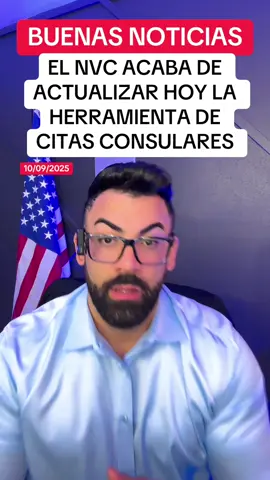 BUENAS NOTICIAS

EL NVC ACABA DE ACTUALIZAR HOY LA HERRAMIENTA DE CITAS CONSULARES

10/09/2025